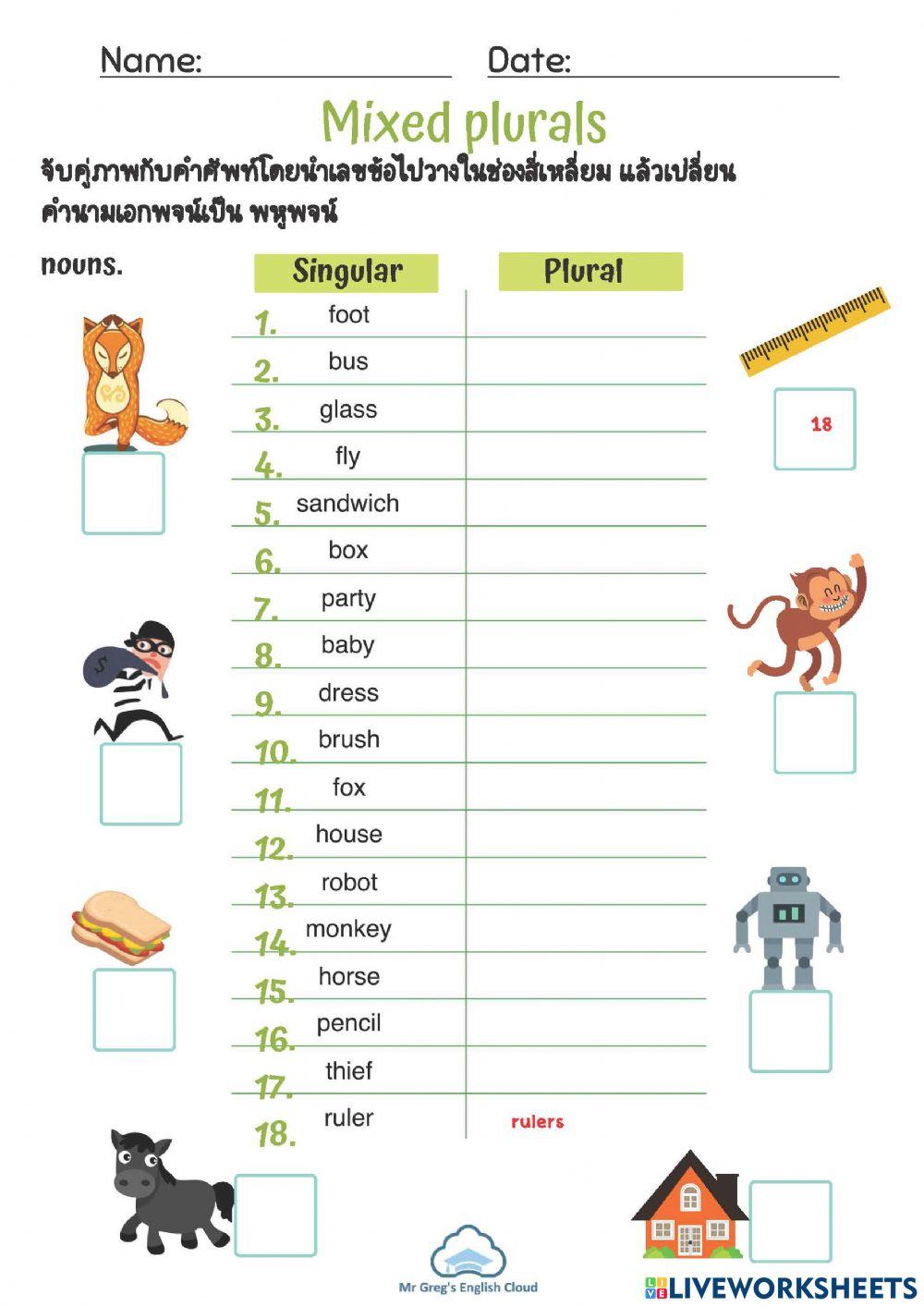 Name: Date:

Mixed plurals

จับคู่ภาพกับคำศัพท์โดยนำเลขข้อไปวางในช่องสี่เหลี่ยม แล้วเปลี่ยนคำนามเอกพจน์เป็น พหูพจน์

nouns.

| Singular | Plural |
|---|---|
| 1. foot | |
| 2. bus | |
| 3. glass | |
| 4. fly | |
| 5. sandwich | |
| 6. box | |
| 7. party | |
| 8. baby | |
| 9. dress | |
| 10. brush | |
| 11. fox | |
| 12. house | |
| 13. robot | |
| 14. monkey | |
| 15. horse | |
| 16. pencil | |
| 17. thief | |
| 18. ruler | rulers |

18

Mr Greg's English Cloud

LIVEWORKSHEETS